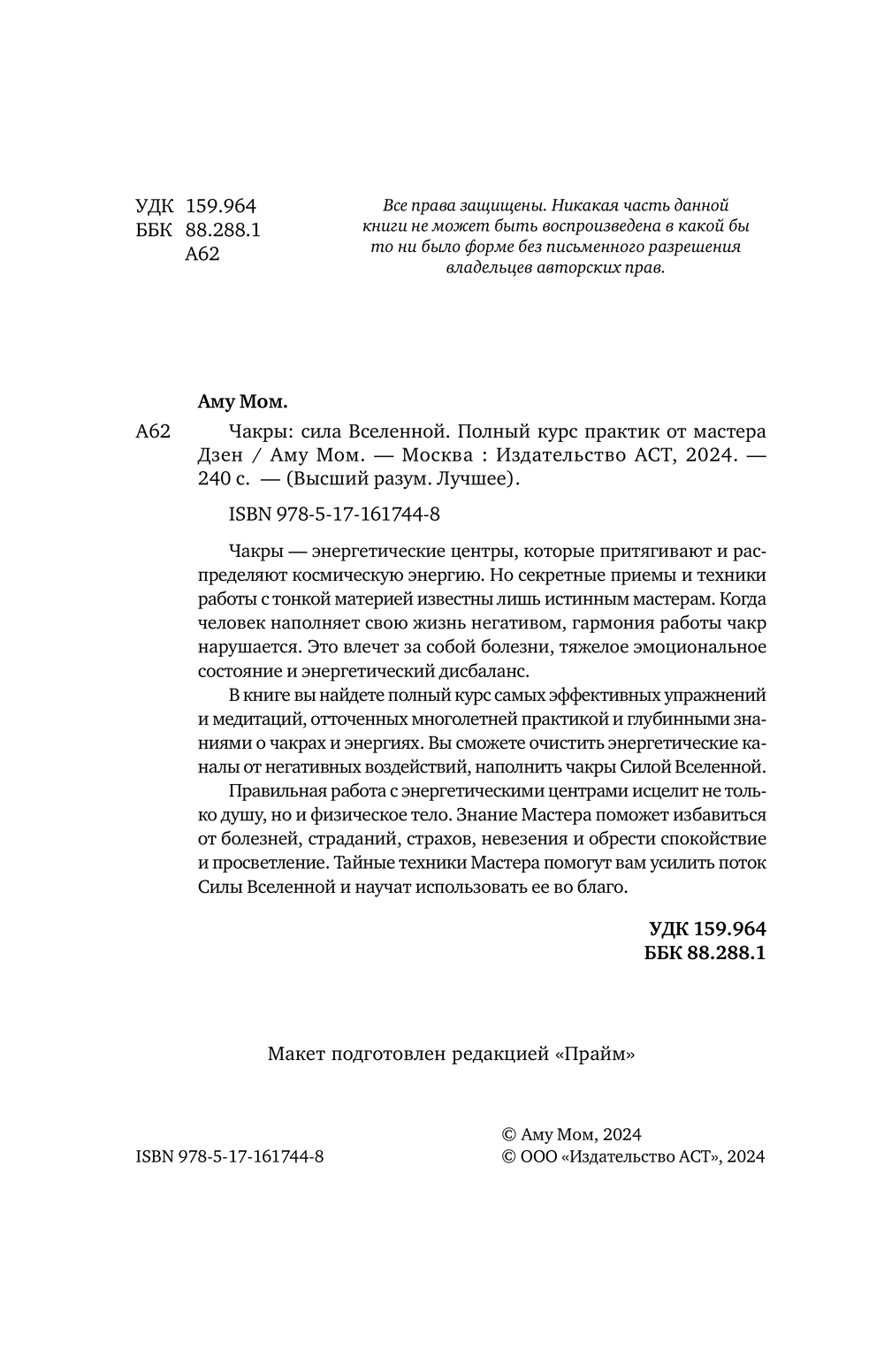 УДК 159.964
ББК 88.288.1
А62

Все права защищены. Никакая часть данной книги не может быть воспроизведена в какой бы то ни было форме без письменного разрешения владельцев авторских прав.

Аму Мом.

А62 Чакры: сила Вселенной. Полный курс практик от мастера Дзен / Аму Мом. — Москва : Издательство АСТ, 2024. — 240 с. — (Высший разум. Лучшее).

ISBN 978-5-17-161744-8

Чакры — энергетические центры, которые притягивают и распределяют космическую энергию. Но секретные приемы и техники работы с тонкой материей известны лишь истинным мастерам. Когда человек наполняет свою жизнь негативом, гармония работы чакр нарушается. Это влечет за собой болезни, тяжелое эмоциональное состояние и энергетический дисбаланс.

В книге вы найдете полный курс самых эффективных упражнений и медитаций, отточенных многолетней практикой и глубинными знаниями о чакрах и энергиях. Вы сможете очистить энергетические каналы от негативных воздействий, наполнить чакры Силой Вселенной.

Правильная работа с энергетическими центрами исцелит не только душу, но и физическое тело. Знание Мастера поможет избавиться от болезней, страданий, страхов, невезения и обрести спокойствие и просветление. Тайные техники Мастера помогут вам усилить поток Силы Вселенной и научат использовать ее во благо.

УДК 159.964
ББК 88.288.1

Макет подготовлен редакцией «Прайм»

ISBN 978-5-17-161744-8

© Аму Мом, 2024
© ООО «Издательство АСТ», 2024